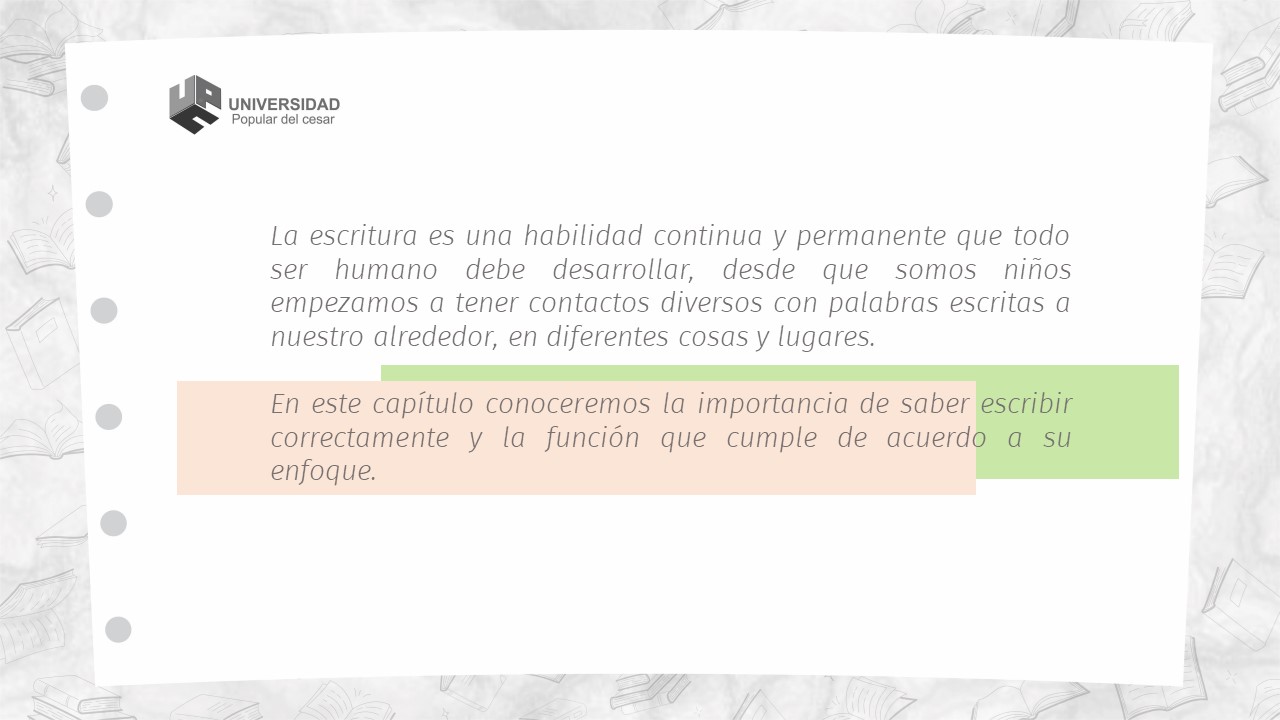 UNIVERSIDAD
Popular del cesar

La escritura es una habilidad continua y permanente que todo ser humano debe desarrollar, desde que somos niños empezamos a tener contactos diversos con palabras escritas a nuestro alrededor, en diferentes cosas y lugares.

En este capítulo conoceremos la importancia de saber escribir correctamente y la función que cumple de acuerdo a su enfoque.